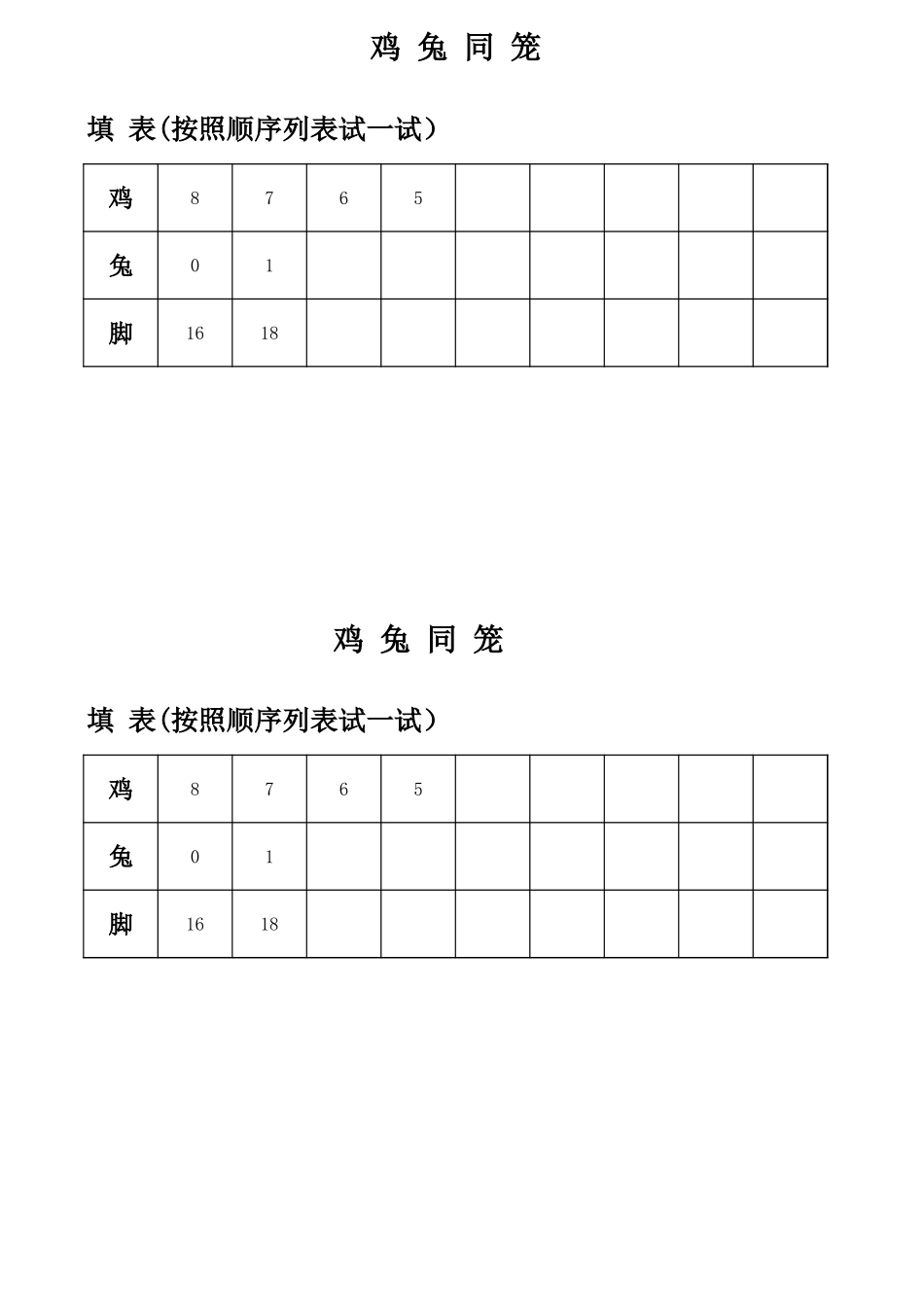 鸡 兔 同 笼

填 表(按照顺序列表试一试)

| 鸡 | 8 | 7 | 6 | 5 | | | | | |
|---|---|---|---|---|---|---|---|---|---|
| 兔 | 0 | 1 | | | | | | | |
| 脚 | 16 | 18 | | | | | | | |

鸡 兔 同 笼

填 表(按照顺序列表试一试)

| 鸡 | 8 | 7 | 6 | 5 | | | | | |
|---|---|---|---|---|---|---|---|---|---|
| 兔 | 0 | 1 | | | | | | | |
| 脚 | 16 | 18 | | | | | | | |